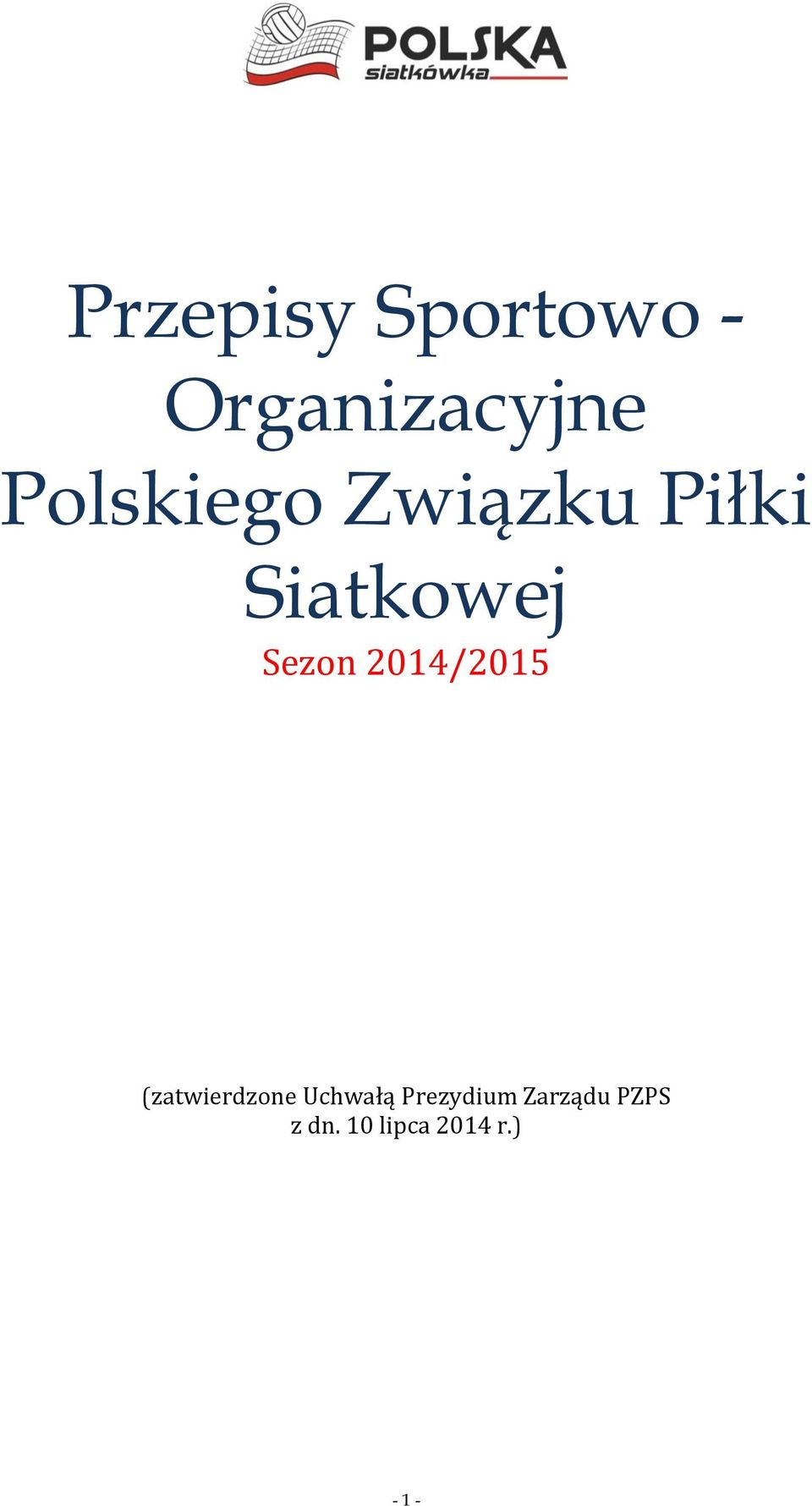 POLSKA
siatkówka

Przepisy Sportowo - Organizacyjne Polskiego Związku Piłki Siatkowej

Sezon 2014/2015

(zatwierdzone Uchwałą Prezydium Zarządu PZPS z dn. 10 lipca 2014 r.)

- 1 -